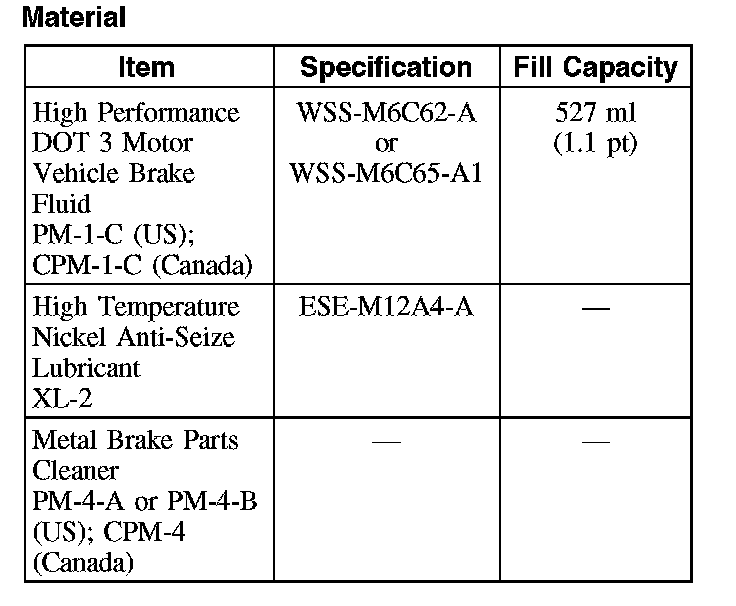 Material

| Item | Specification | Fill Capacity |
|---|---|---|
| High Performance DOT 3 Motor Vehicle Brake Fluid PM-1-C (US); CPM-1-C (Canada) | WSS-M6C62-A or WSS-M6C65-A1 | 527 ml (1.1 pt) |
| High Temperature Nickel Anti-Seize Lubricant XL-2 | ESE-M12A4-A | — |
| Metal Brake Parts Cleaner PM-4-A or PM-4-B (US); CPM-4 (Canada) | — | — |